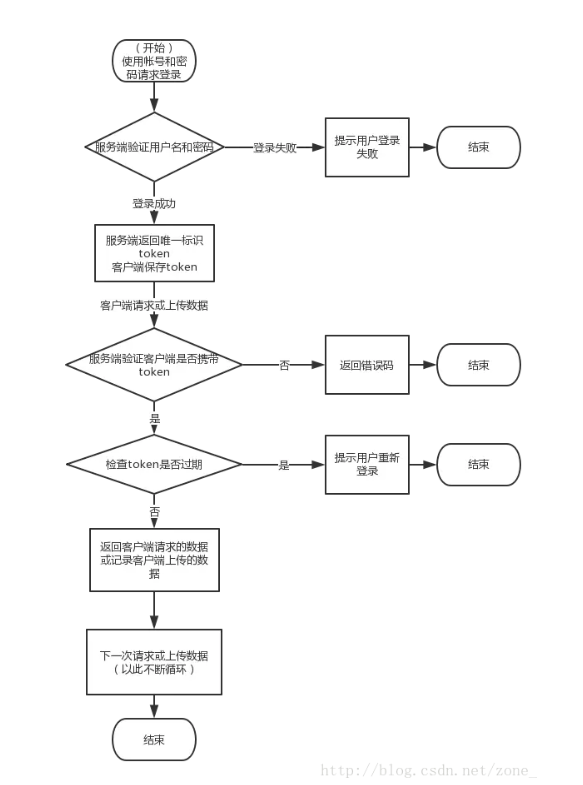 （开始）
使用帐号和密码请求登录

服务端验证用户名和密码

登录失败

提示用户登录失败

结束

登录成功

服务端返回唯一标识token
客户端保存token

客户端请求或上传数据

服务端验证客户端是否携带token

否

返回错误码

结束

是

检查token是否过期

是

提示用户重新登录

结束

否

返回客户端请求的数据或记录客户端上传的数据

下一次请求或上传数据
（以此不断循环）

结束

http://blog.csdn.net/zone_